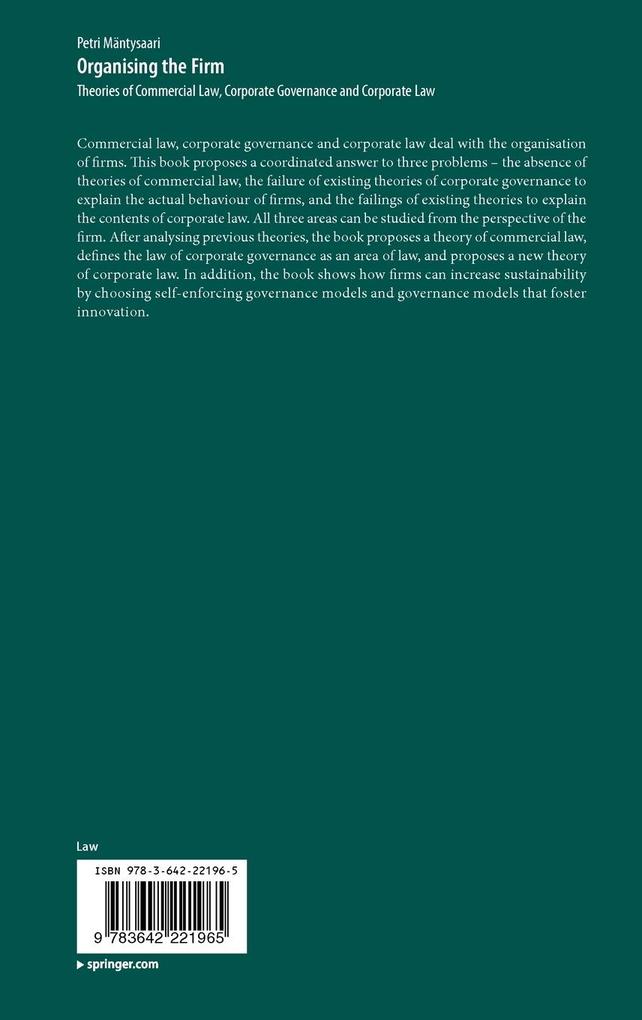 Petri Mäntysaari
Organising the Firm
Theories of Commercial Law, Corporate Governance and Corporate Law

Commercial law, corporate governance and corporate law deal with the organisation of firms. This book proposes a coordinated answer to three problems – the absence of theories of commercial law, the failure of existing theories of corporate governance to explain the actual behaviour of firms, and the failings of existing theories to explain the contents of corporate law. All three areas can be studied from the perspective of the firm. After analysing previous theories, the book proposes a theory of commercial law, defines the law of corporate governance as an area of law, and proposes a new theory of corporate law. In addition, the book shows how firms can increase sustainability by choosing self-enforcing governance models and governance models that foster innovation.

Law

ISBN 978-3-642-22196-5

9 783642 221965

springer.com